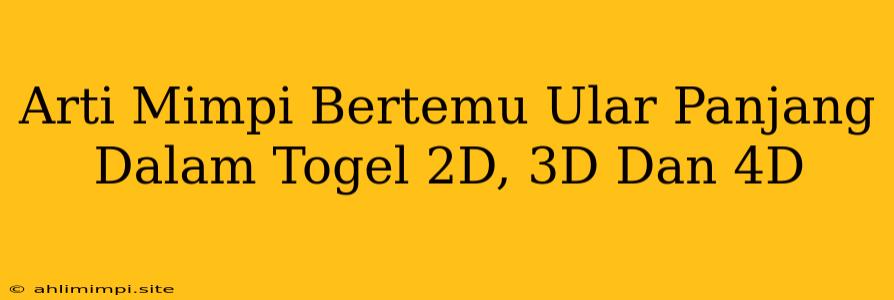 Arti Mimpi Bertemu Ular Panjang Dalam Togel 2D, 3D Dan 4D

© ahlimimpi.site